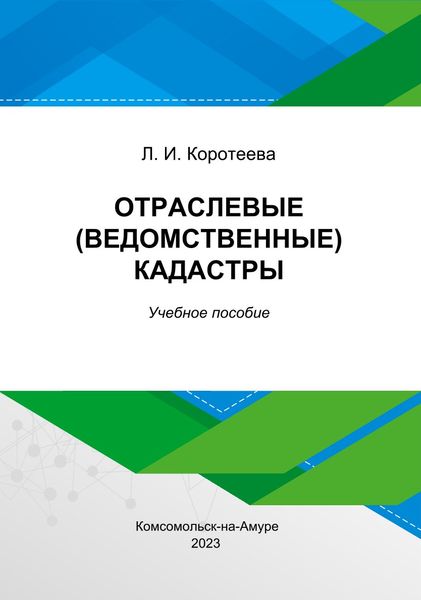 Л. И. Коротеева

ОТРАСЛЕВЫЕ
(ВЕДОМСТВЕННЫЕ)
КАДАСТРЫ

Учебное пособие

Комсомольск-на-Амуре
2023